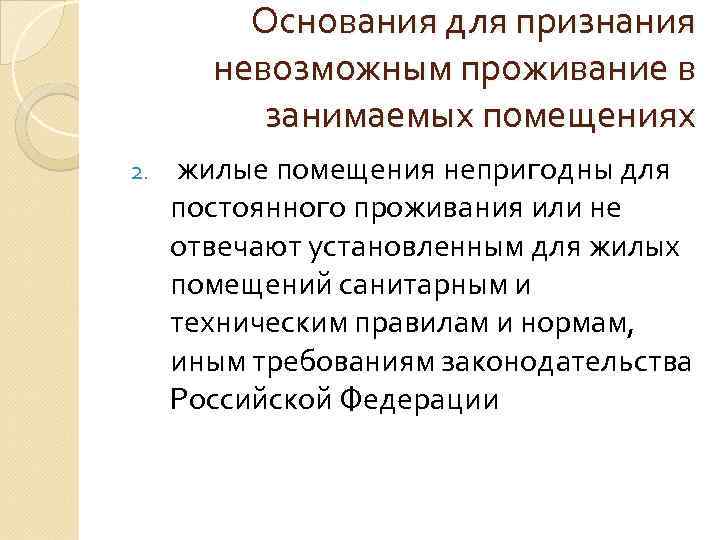 Основания для признания невозможным проживание в занимаемых помещениях

2. жилые помещения непригодны для постоянного проживания или не отвечают установленным для жилых помещений санитарным и техническим правилам и нормам, иным требованиям законодательства Российской Федерации